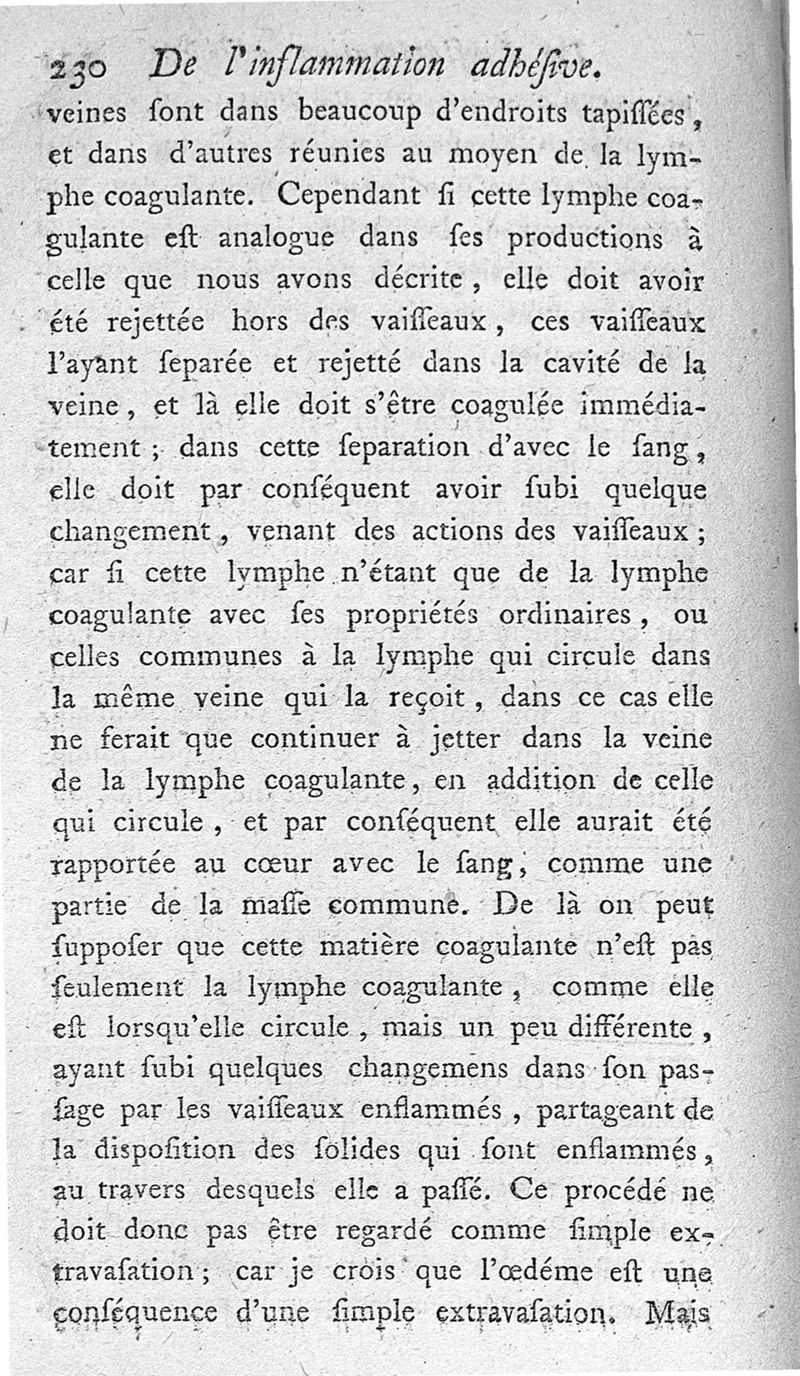 230 De l'inflammation adhésive.

veines ſont dans beaucoup d'endroits tapiſſées, et dans d'autres réunies au moyen de la lymphe coagulante. Cependant ſi cette lymphe coagulante eſt analogue dans ſes productions à celle que nous avons décrite, elle doit avoir été rejettée hors des vaiſſeaux, ces vaiſſeaux l'ayant ſeparée et rejetté dans la cavité de la veine, et là elle doit s'être coagulée immédiatement; dans cette ſeparation d'avec le ſang, elle doit par conſéquent avoir ſubi quelque changement, venant des actions des vaiſſeaux; car ſi cette lymphe n'étant que de la lymphe coagulante avec ſes propriétés ordinaires, ou celles communes à la lymphe qui circule dans la même veine qui la reçoit, dans ce cas elle ne ferait que continuer à jetter dans la veine de la lymphe coagulante, en addition de celle qui circule, et par conſéquent elle aurait été rapportée au cœur avec le ſang, comme une partie de la maſſe commune. De là on peut ſuppoſer que cette matière coagulante n'eſt pas ſeulement la lymphe coagulante, comme elle eſt lorsqu'elle circule, mais un peu différente, ayant ſubi quelques changemens dans ſon paſſage par les vaiſſeaux enflammés, partageant de la diſpoſition des ſolides qui ſont enflammés, au travers desquels elle a paſſé. Ce procédé ne doit donc pas être regardé comme ſimple extravaſation; car je crois que l'œdéme eſt une conſéquence d'une ſimple extravaſation. Mais